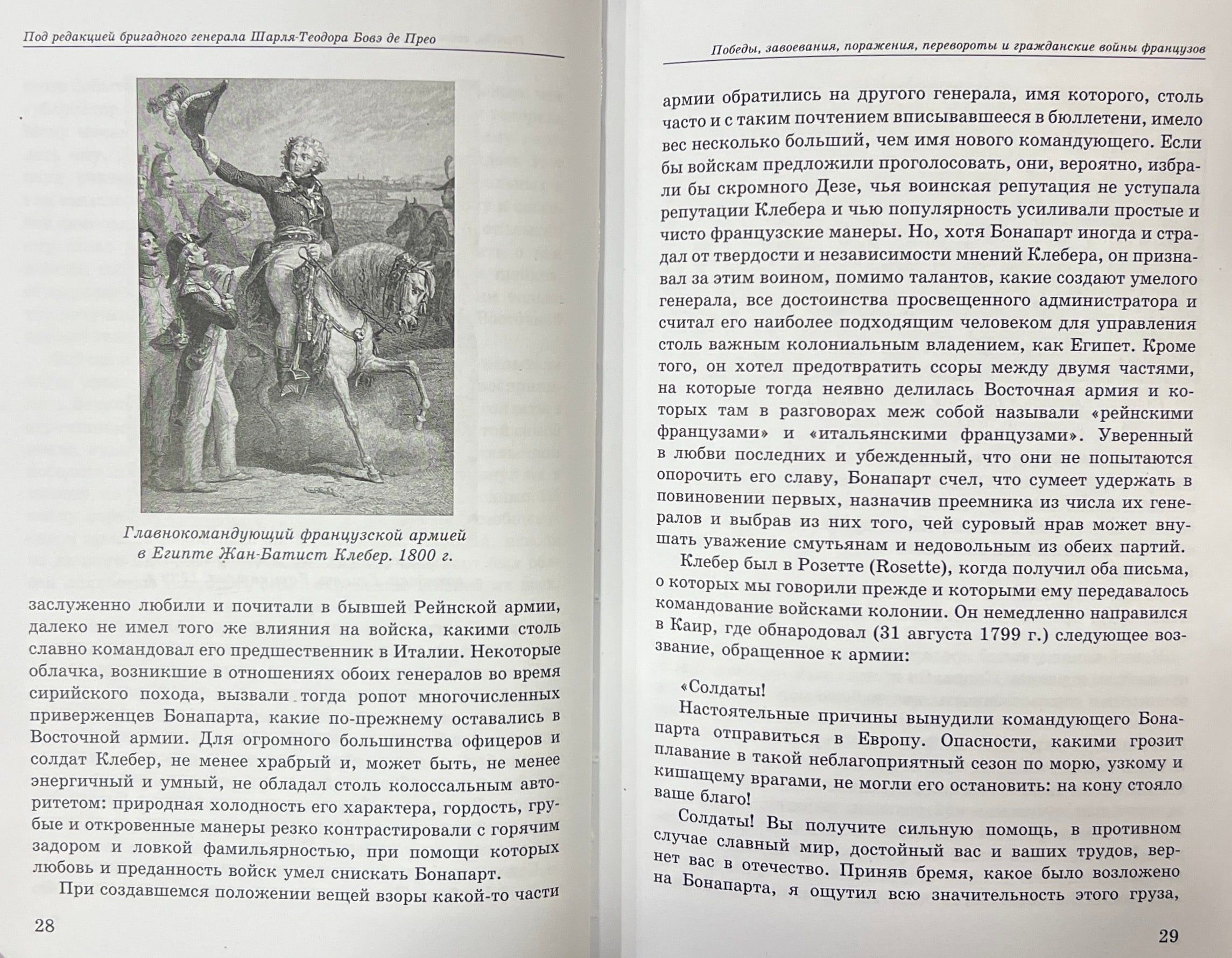 Под редакцией бригадного генерала Шарля-Теодора Бовэ де Прео

Главнокомандующий французской армией в Египте Жан-Батист Клебер. 1800 г.

заслуженно любили и почитали в бывшей Рейнской армии, далеко не имел того же влияния на войска, какими столь славно командовал его предшественник в Италии. Некоторые облачка, возникшие в отношениях обоих генералов во время сирийского похода, вызвали тогда ропот многочисленных приверженцев Бонапарта, какие по-прежнему оставались в Восточной армии. Для огромного большинства офицеров и солдат Клебер, не менее храбрый и, может быть, не менее энергичный и умный, не обладал столь колоссальным авторитетом: природная холодность его характера, гордость, грубые и откровенные манеры резко контрастировали с горячим задором и ловкой фамильярностью, при помощи которых любовь и преданность войск умел снискать Бонапарт.

При создавшемся положении вещей взоры какой-то части

28

Победы, завоевания, поражения, перевороты и гражданские войны французов

армии обратились на другого генерала, имя которого, столь часто и с таким почтением вписывавшееся в бюллетени, имело вес несколько больший, чем имя нового командующего. Если бы войскам предложили проголосовать, они, вероятно, избрали бы скромного Дезе, чья воинская репутация не уступала репутации Клебера и чью популярность усиливали простые и чисто французские манеры. Но, хотя Бонапарт иногда и страдал от твердости и независимости мнений Клебера, он признавал за этим воином, помимо талантов, какие создают умелого генерала, все достоинства просвещенного администратора и считал его наиболее подходящим человеком для управления столь важным колониальным владением, как Египет. Кроме того, он хотел предотвратить ссоры между двумя частями, на которые тогда неявно делилась Восточная армия и которых там в разговорах меж собой называли «рейнскими французами» и «итальянскими французами». Уверенный в любви последних и убежденный, что они не попытаются опорочить его славу, Бонапарт счел, что сумеет удержать в повиновении первых, назначив преемника из числа их генералов и выбрав из них того, чей суровый нрав может внушать уважение смутьянам и недовольным из обеих партий.

Клебер был в Розетте (Rosette), когда получил оба письма, о которых мы говорили прежде и которыми ему передавалось командование войсками колонии. Он немедленно направился в Каир, где обнародовал (31 августа 1799 г.) следующее воззвание, обращенное к армии:

«Солдаты!

Настоятельные причины вынудили командующего Бонапарта отправиться в Европу. Опасности, какими грозит плавание в такой неблагоприятный сезон по морю, узкому и кишащему врагами, не могли его остановить: на кону стояло ваше благо!

Солдаты! Вы получите сильную помощь, в противном случае славный мир, достойный вас и ваших трудов, вернет вас в отечество. Приняв бремя, какое было возложено на Бонапарта, я ощутил всю значительность этого груза,

29